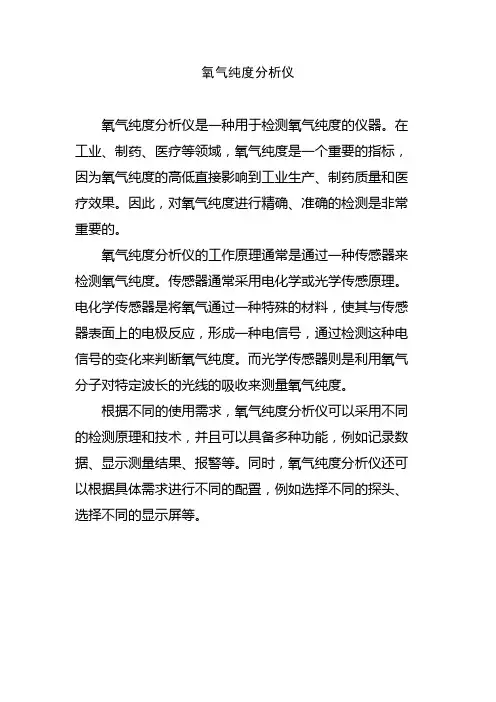 氧气纯度分析仪

氧气纯度分析仪是一种用于检测氧气纯度的仪器。在工业、制药、医疗等领域，氧气纯度是一个重要的指标，因为氧气纯度的高低直接影响到工业生产、制药质量和医疗效果。因此，对氧气纯度进行精确、准确的检测是非常重要的。

氧气纯度分析仪的工作原理通常是通过一种传感器来检测氧气纯度。传感器通常采用电化学或光学传感原理。电化学传感器是将氧气通过一种特殊的材料，使其与传感器表面上的电极反应，形成一种电信号，通过检测这种电信号的变化来判断氧气纯度。而光学传感器则是利用氧气分子对特定波长的光线的吸收来测量氧气纯度。

根据不同的使用需求，氧气纯度分析仪可以采用不同的检测原理和技术，并且可以具备多种功能，例如记录数据、显示测量结果、报警等。同时，氧气纯度分析仪还可以根据具体需求进行不同的配置，例如选择不同的探头、选择不同的显示屏等。